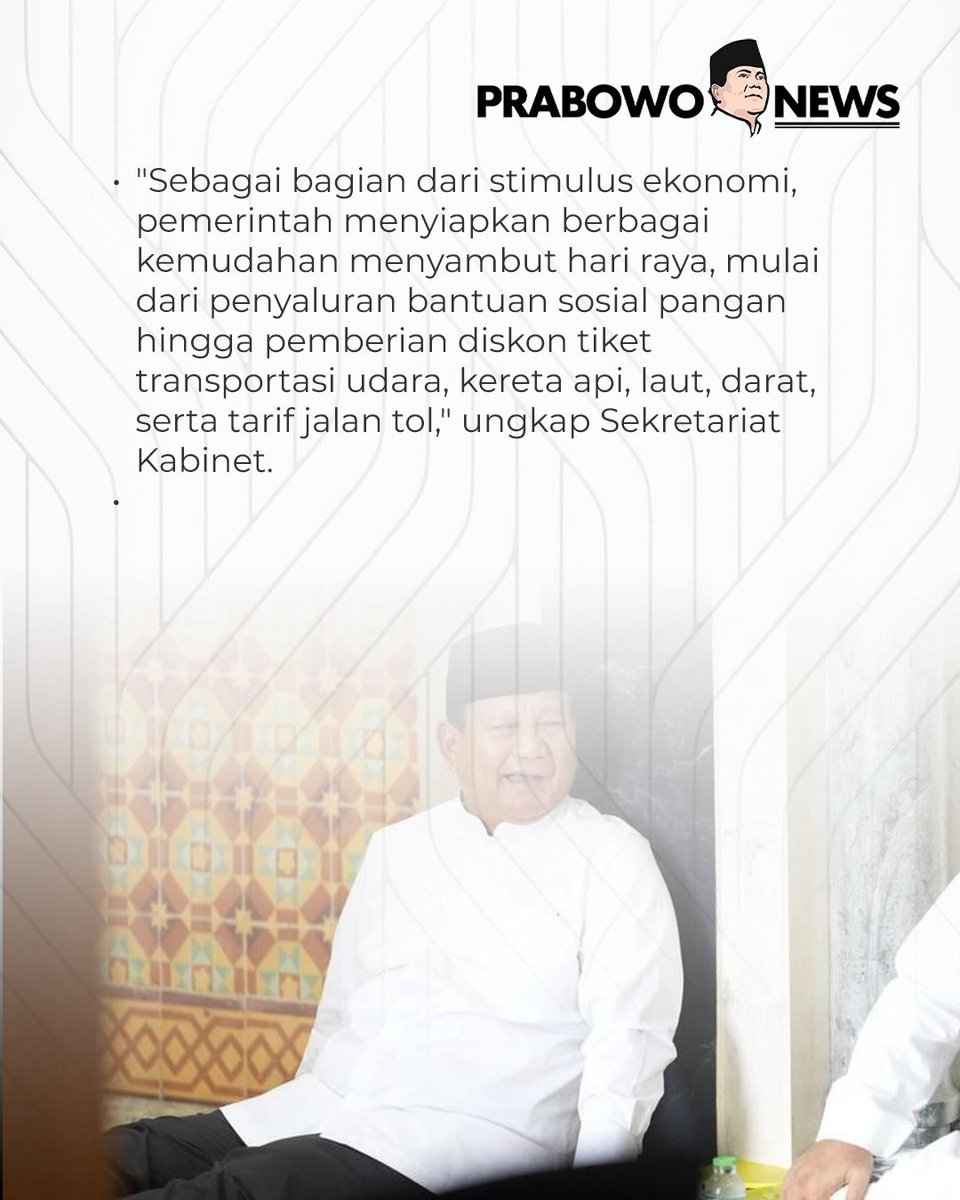 PRABOWO NEWS

• "Sebagai bagian dari stimulus ekonomi, pemerintah menyiapkan berbagai kemudahan menyambut hari raya, mulai dari penyaluran bantuan sosial pangan hingga pemberian diskon tiket transportasi udara, kereta api, laut, darat, serta tarif jalan tol," ungkap Sekretariat Kabinet.

•